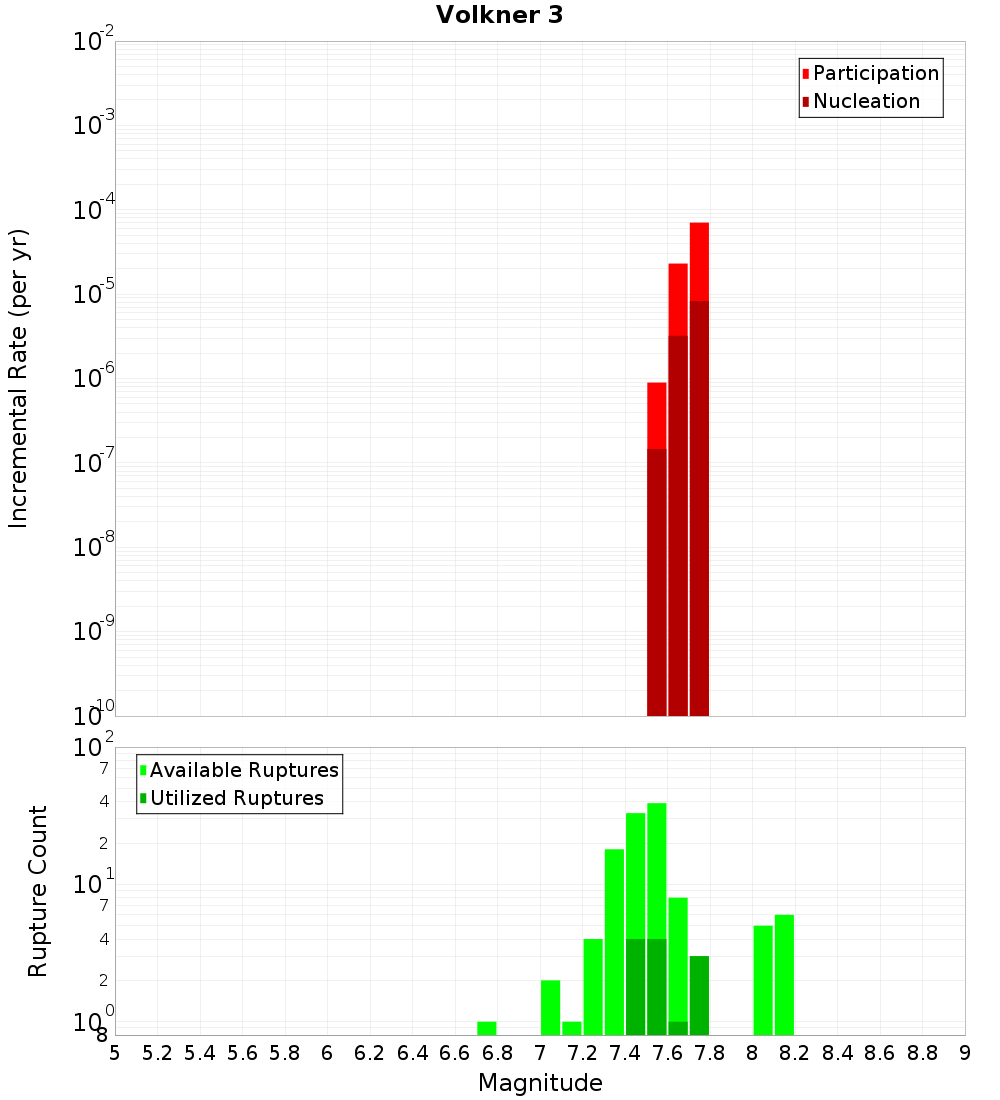 Volkner 3

Participation
Nucleation

Incremental Rate (per yr)

$10^{-2}$
$10^{-3}$
$10^{-4}$
$10^{-5}$
$10^{-6}$
$10^{-7}$
$10^{-8}$
$10^{-9}$
$10^{-10}$

Available Ruptures
Utilized Ruptures

Rupture Count

$10^{2}$
7
4
2
$10^{1}$
7
4
2
$10^{0}$
8

5 5.2 5.4 5.6 5.8 6 6.2 6.4 6.6 6.8 7 7.2 7.4 7.6 7.8 8 8.2 8.4 8.6 8.8 9

Magnitude